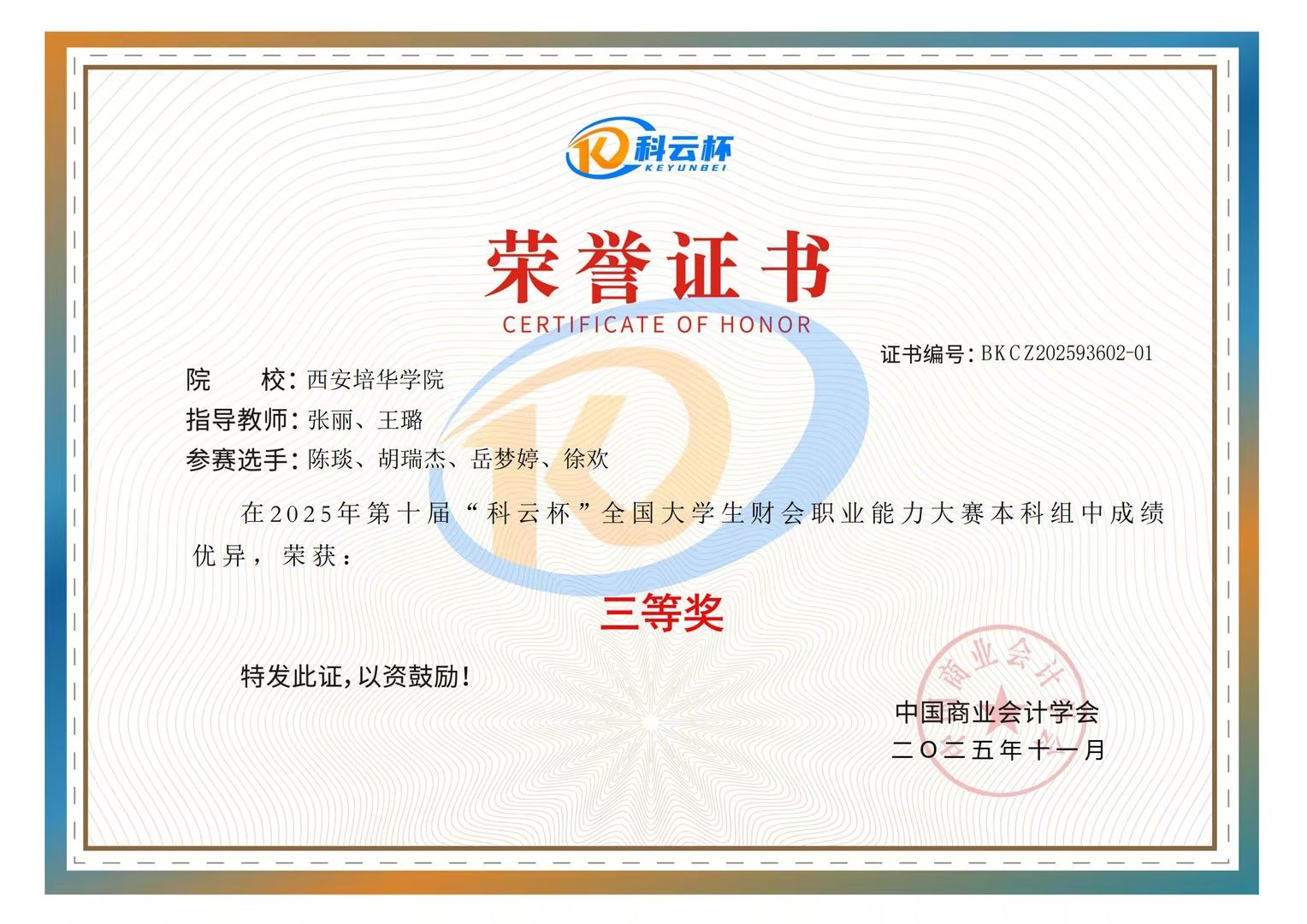 科云杯
KEYUNBEI

荣誉证书
CERTIFICATE OF HONOR

证书编号：BKCZ202593602-01

院 校：西安培华学院
指导教师：张丽、王璐
参赛选手：陈琰、胡瑞杰、岳梦婷、徐欢

在2025年第十届“科云杯”全国大学生财会职业能力大赛本科组中成绩优异，荣获：

三等奖

特发此证，以资鼓励！

中国商业会计学会
二〇二五年十一月

商业会计